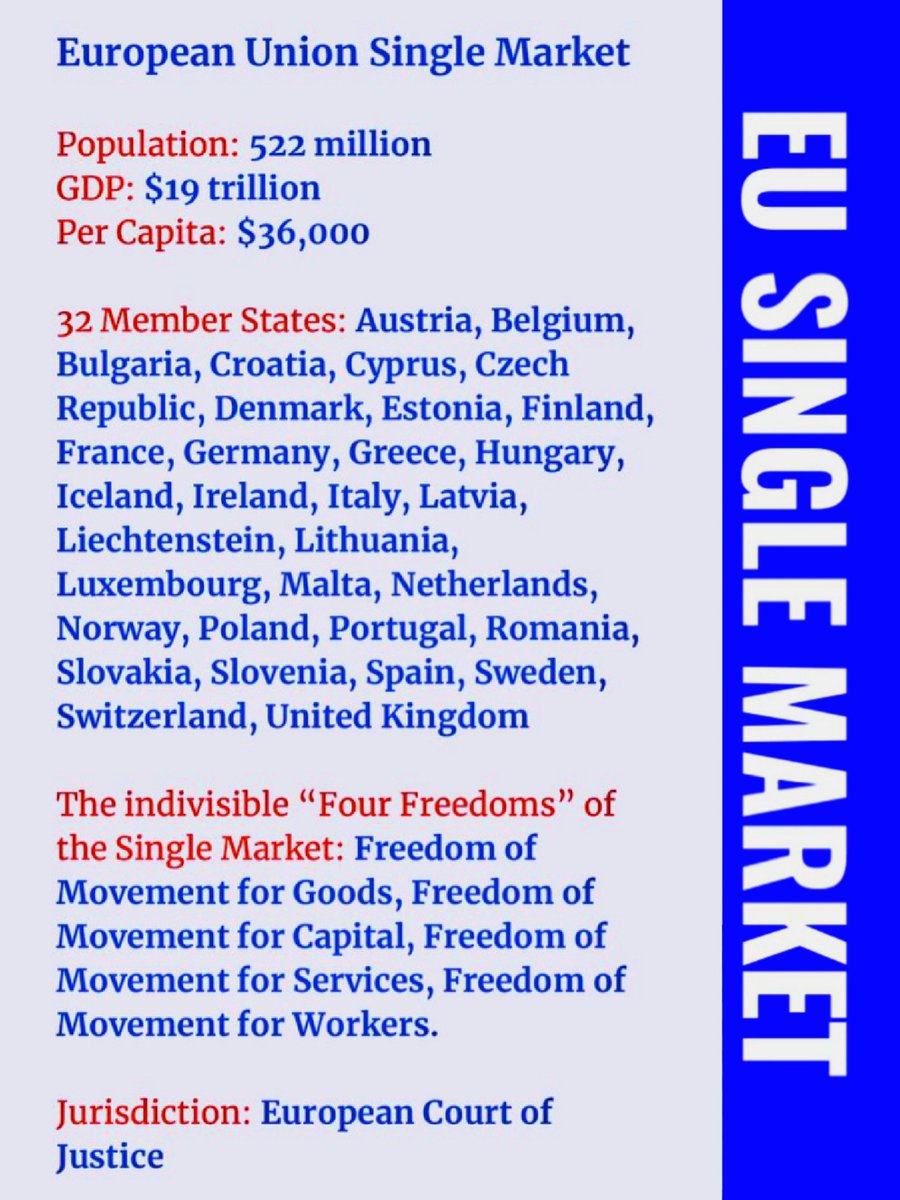 European Union Single Market

Population: 522 million
GDP: $19 trillion
Per Capita: $36,000

32 Member States: Austria, Belgium, Bulgaria, Croatia, Cyprus, Czech Republic, Denmark, Estonia, Finland, France, Germany, Greece, Hungary, Iceland, Ireland, Italy, Latvia, Liechtenstein, Lithuania, Luxembourg, Malta, Netherlands, Norway, Poland, Portugal, Romania, Slovakia, Slovenia, Spain, Sweden, Switzerland, United Kingdom

The indivisible "Four Freedoms" of the Single Market: Freedom of Movement for Goods, Freedom of Movement for Capital, Freedom of Movement for Services, Freedom of Movement for Workers.

Jurisdiction: European Court of Justice

EU SINGLE MARKET